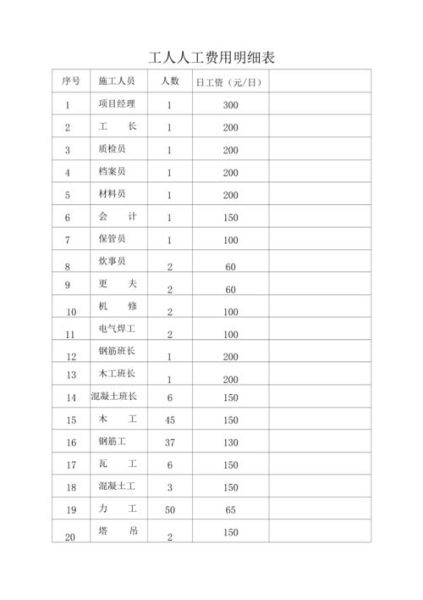 工人人工费用明细表

| 序号 | 施工人员 | 人数 | 日工资（元/日） | |
|---|---|---|---|---|
| 1 | 项目经理 | 1 | 300 | |
| 2 | 工　长 | 1 | 200 | |
| 3 | 质检员 | 1 | 200 | |
| 4 | 档案员 | 1 | 200 | |
| 5 | 材料员 | 1 | 200 | |
| 6 | 会　计 | 1 | 150 | |
| 7 | 保管员 | 1 | 100 | |
| 8 | 炊事员 | 2 | 60 | |
| 9 | 更　夫 | 2 | 60 | |
| 10 | 机　修 | 2 | 100 | |
| 11 | 电气焊工 | 2 | 100 | |
| 12 | 钢筋班长 | 1 | 200 | |
| 13 | 木工班长 | 1 | 200 | |
| 14 | 混凝土班长 | 6 | 150 | |
| 15 | 木　工 | 45 | 150 | |
| 16 | 钢筋工 | 37 | 130 | |
| 17 | 瓦　工 | 6 | 150 | |
| 18 | 混凝土工 | 3 | 150 | |
| 19 | 力　工 | 50 | 65 | |
| 20 | 塔　吊 | 2 | 150 | |